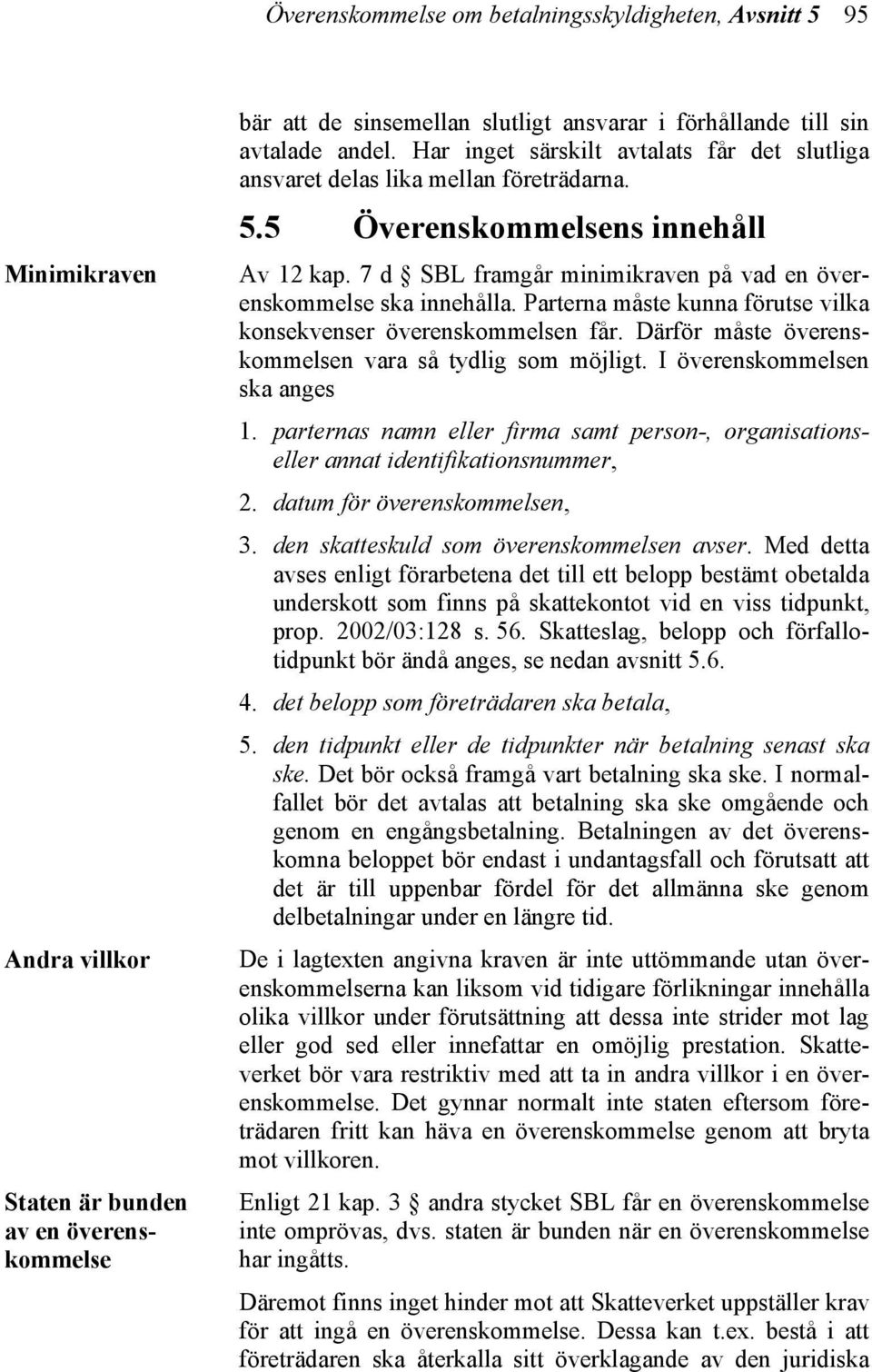 Överenskommelse om betalningsskyldigheten, Avsnitt 5 95

bär att de sinsemellan slutligt ansvarar i förhållande till sin avtalade andel. Har inget särskilt avtalats får det slutliga ansvaret delas lika mellan företrädarna.

5.5 Överenskommelsens innehåll

Minimikraven

Av 12 kap. 7 d § SBL framgår minimikraven på vad en överenskommelse ska innehålla. Parterna måste kunna förutse vilka konsekvenser överenskommelsen får. Därför måste överenskommelsen vara så tydlig som möjligt. I överenskommelsen ska anges

1. parternas namn eller firma samt person-, organisations- eller annat identifikationsnummer,

2. datum för överenskommelsen,

3. den skatteskuld som överenskommelsen avser. Med detta avses enligt förarbetena det till ett belopp bestämt obetalda underskott som finns på skattekontot vid en viss tidpunkt, prop. 2002/03:128 s. 56. Skatteslag, belopp och förfallotidpunkt bör ändå anges, se nedan avsnitt 5.6.

4. det belopp som företrädaren ska betala,

5. den tidpunkt eller de tidpunkter när betalning senast ska ske. Det bör också framgå vart betalning ska ske. I normalfallet bör det avtalas att betalning ska ske omgående och genom en engångsbetalning. Betalningen av det överenskomna beloppet bör endast i undantagsfall och förutsatt att det är till uppenbar fördel för det allmänna ske genom delbetalningar under en längre tid.

Andra villkor

De i lagtexten angivna kraven är inte uttömmande utan överenskommelserna kan liksom vid tidigare förlikningar innehålla olika villkor under förutsättning att dessa inte strider mot lag eller god sed eller innefattar en omöjlig prestation. Skatteverket bör vara restriktiv med att ta in andra villkor i en överenskommelse. Det gynnar normalt inte staten eftersom företrädaren fritt kan häva en överenskommelse genom att bryta mot villkoren.

Staten är bunden av en överenskommelse

Enligt 21 kap. 3 § andra stycket SBL får en överenskommelse inte omprövas, dvs. staten är bunden när en överenskommelse har ingåtts.

Däremot finns inget hinder mot att Skatteverket uppställer krav för att ingå en överenskommelse. Dessa kan t.ex. bestå i att företrädaren ska återkalla sitt överklagande av den juridiska